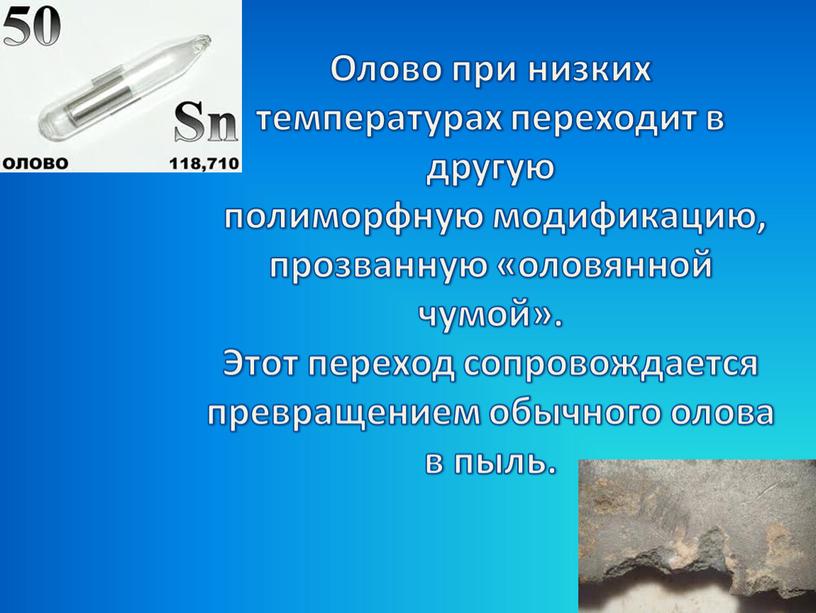 50

Sn

ОЛОВО 118,710

Олово при низких температурах переходит в другую полиморфную модификацию, прозванную «оловянной чумой».
Этот переход сопровождается превращением обычного олова в пыль.